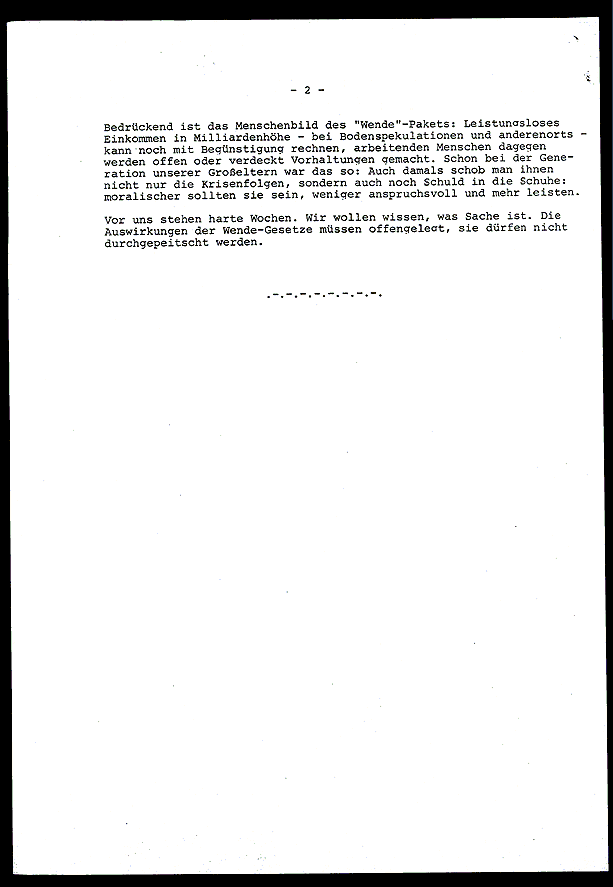 - 2 -

Bedrückend ist das Menschenbild des "Wende"-Pakets: Leistungsloses Einkommen in Milliardenhöhe - bei Bodenspekulationen und anderenorts - kann noch mit Begünstigung rechnen, arbeitenden Menschen dagegen werden offen oder verdeckt Vorhaltungen gemacht. Schon bei der Generation unserer Großeltern war das so: Auch damals schob man ihnen nicht nur die Krisenfolgen, sondern auch noch Schuld in die Schuhe: moralischer sollten sie sein, weniger anspruchsvoll und mehr leisten.

Vor uns stehen harte Wochen. Wir wollen wissen, was Sache ist. Die Auswirkungen der Wende-Gesetze müssen offengelegt, sie dürfen nicht durchgepeitscht werden.

.-.-.-.-.-.-.-.-.